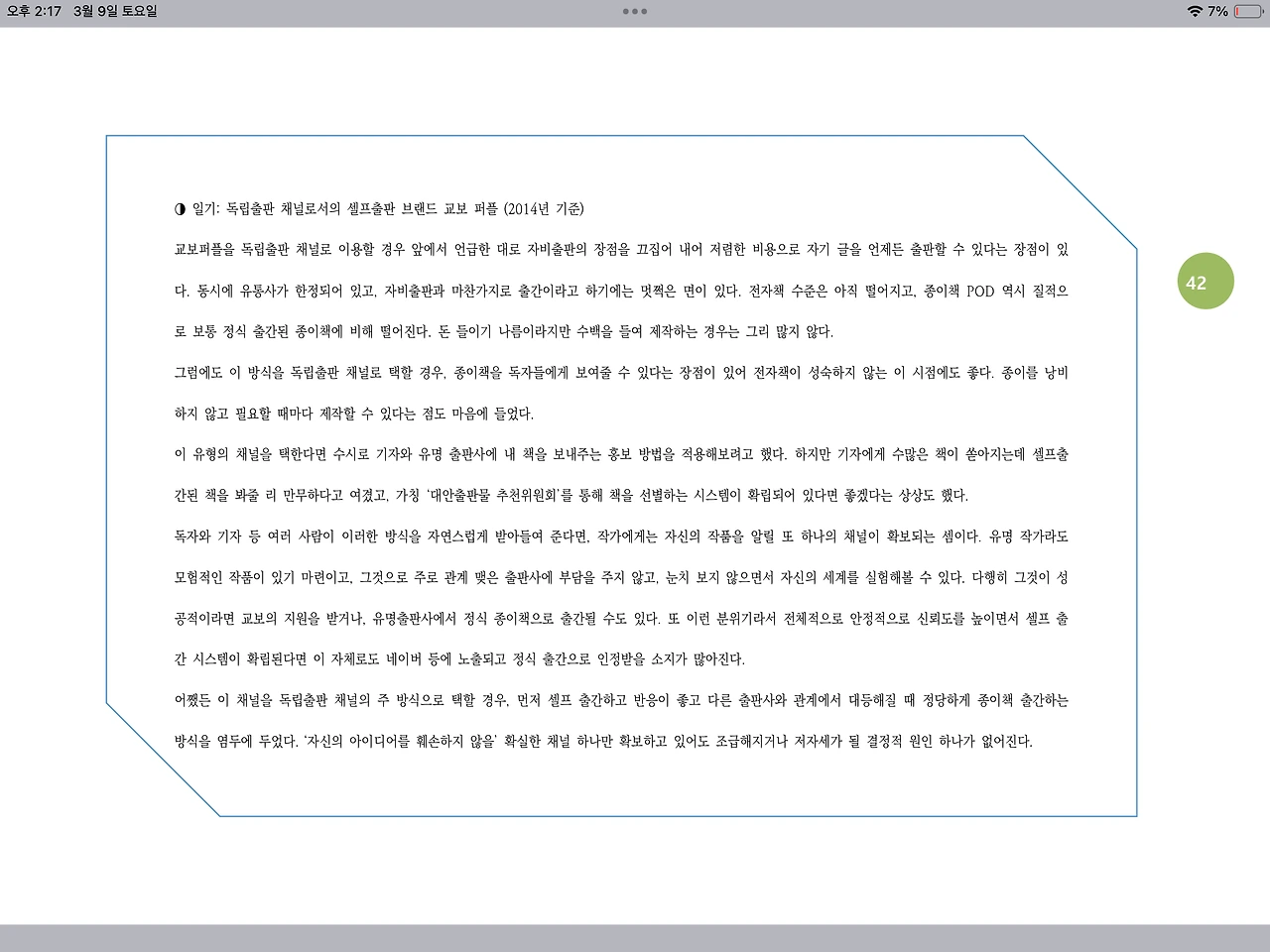 오후 2:17 3월 9일 토요일

7%

◑ 일기: 독립출판 채널로서의 셀프출판 브랜드 교보 퍼플 (2014년 기준)

교보퍼플을 독립출판 채널로 이용할 경우 앞에서 언급한 대로 자비출판의 장점을 끄집어 내어 저렴한 비용으로 자기 글을 언제든 출판할 수 있다는 장점이 있다. 동시에 유통사가 한정되어 있고, 자비출판과 마찬가지로 출간이라고 하기에는 멋쩍은 면이 있다. 전자책 수준은 아직 떨어지고, 종이책 POD 역시 질적으로 보통 정식 출간된 종이책에 비해 떨어진다. 돈 들이기 나름이라지만 수백을 들여 제작하는 경우는 그리 많지 않다.

그럼에도 이 방식을 독립출판 채널로 택할 경우, 종이책을 독자들에게 보여줄 수 있다는 장점이 있어 전자책이 성숙하지 않는 이 시점에도 좋다. 종이를 낭비하지 않고 필요할 때마다 제작할 수 있다는 점도 마음에 들었다.

이 유형의 채널을 택한다면 수시로 기자와 유명 출판사에 내 책을 보내주는 홍보 방법을 적용해보려고 했다. 하지만 기자에게 수많은 책이 쏟아지는데 셀프출간된 책을 봐줄 리 만무하다고 여겼고, 가칭 '대안출판물 추천위원회'를 통해 책을 선별하는 시스템이 확립되어 있다면 좋겠다는 상상도 했다.

독자와 기자 등 여러 사람이 이러한 방식을 자연스럽게 받아들여 준다면, 작가에게는 자신의 작품을 알릴 또 하나의 채널이 확보되는 셈이다. 유명 작가라도 모험적인 작품이 있기 마련이고, 그것으로 주로 관계 맺은 출판사에 부담을 주지 않고, 눈치 보지 않으면서 자신의 세계를 실험해볼 수 있다. 다행히 그것이 성공적이라면 교보의 지원을 받거나, 유명출판사에서 정식 종이책으로 출간될 수도 있다. 또 이런 분위기라서 전체적으로 안정적으로 신뢰도를 높이면서 셀프 출간 시스템이 확립된다면 이 자체로도 네이버 등에 노출되고 정식 출간으로 인정받을 소지가 많아진다.

어쨌든 이 채널을 독립출판 채널의 주 방식으로 택할 경우, 먼저 셀프 출간하고 반응이 좋고 다른 출판사와 관계에서 대등해질 때 정당하게 종이책 출간하는 방식을 염두에 두었다. '자신의 아이디어를 훼손하지 않을' 확실한 채널 하나만 확보하고 있어도 조급해지거나 저자세가 될 결정적 원인 하나가 없어진다.

42